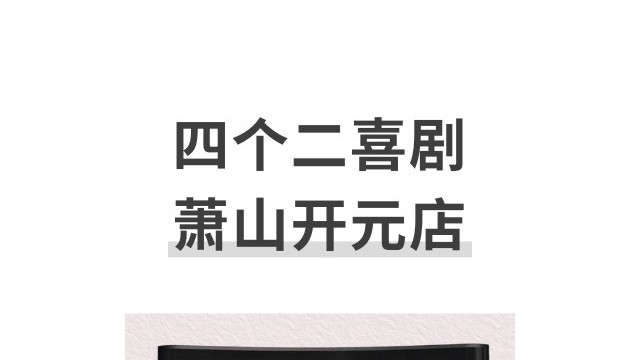 四个二喜剧
萧山开元店